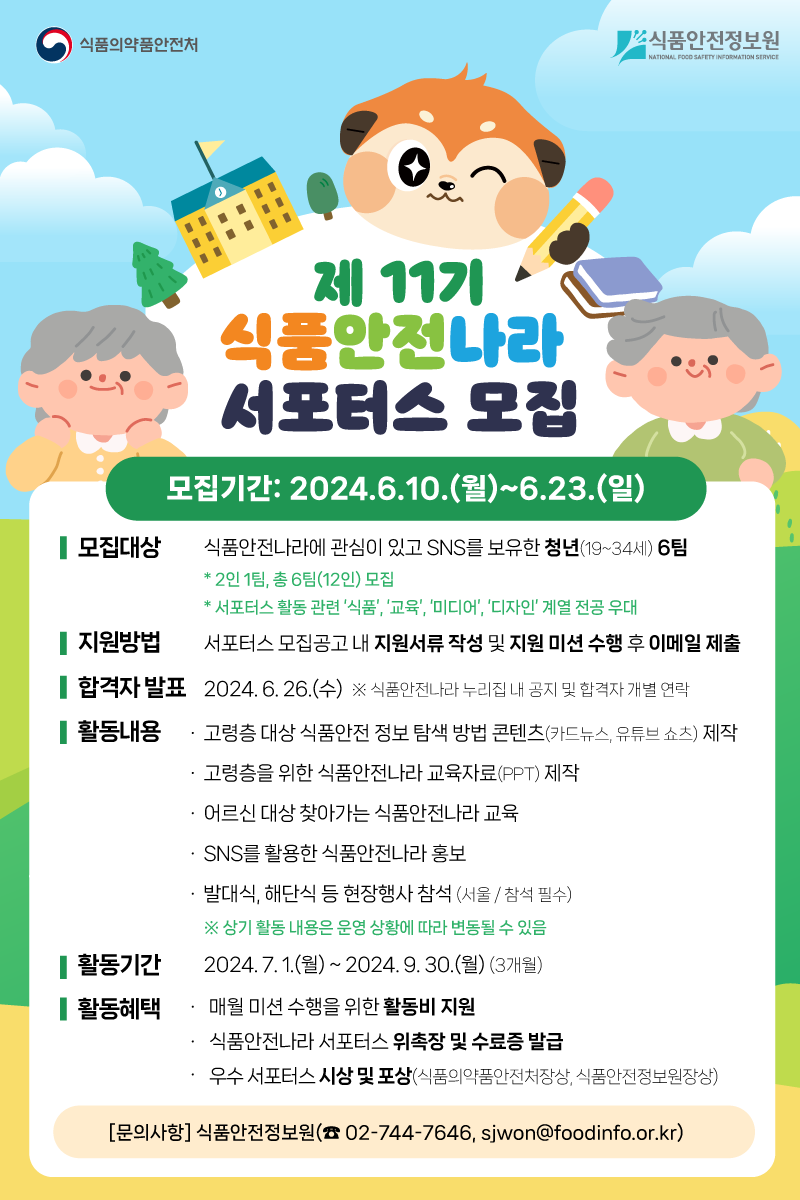 식품의약품안전처

식품안전정보원
NATIONAL FOOD SAFETY INFORMATION SERVICE

제 11기
식품안전나라
서포터스 모집

모집기간: 2024.6.10.(월)~6.23.(일)

모집대상 식품안전나라에 관심이 있고 SNS를 보유한 청년(19~34세) 6팀
* 2인 1팀, 총 6팀(12인) 모집
* 서포터스 활동 관련 '식품', '교육', '미디어', '디자인' 계열 전공 우대

지원방법 서포터스 모집공고 내 지원서류 작성 및 지원 미션 수행 후 이메일 제출

합격자 발표 2024. 6. 26.(수) ※ 식품안전나라 누리집 내 공지 및 합격자 개별 연락

활동내용
· 고령층 대상 식품안전 정보 탐색 방법 콘텐츠(카드뉴스, 유튜브 쇼츠) 제작
· 고령층을 위한 식품안전나라 교육자료(PPT) 제작
· 어르신 대상 찾아가는 식품안전나라 교육
· SNS를 활용한 식품안전나라 홍보
· 발대식, 해단식 등 현장행사 참석 (서울 / 참석 필수)
※ 상기 활동 내용은 운영 상황에 따라 변동될 수 있음

활동기간 2024. 7. 1.(월) ~ 2024. 9. 30.(월) (3개월)

활동혜택
· 매월 미션 수행을 위한 활동비 지원
· 식품안전나라 서포터스 위촉장 및 수료증 발급
· 우수 서포터스 시상 및 포상(식품의약품안전처장상, 식품안전정보원장상)

[문의사항] 식품안전정보원(☎ 02-744-7646, sjwon@foodinfo.or.kr)